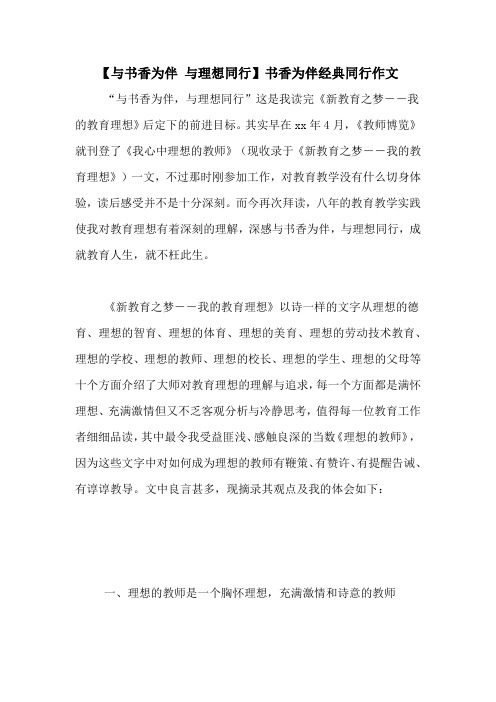 【与书香为伴 与理想同行】书香为伴经典同行作文

“与书香为伴，与理想同行”这是我读完《新教育之梦——我的教育理想》后定下的前进目标。其实早在 xx 年 4 月，《教师博览》就刊登了《我心中理想的教师》（现收录于《新教育之梦——我的教育理想》）一文，不过那时刚参加工作，对教育教学没有什么切身体验，读后感受并不是十分深刻。而今再次拜读，八年的教育教学实践使我对教育理想有着深刻的理解，深感与书香为伴，与理想同行，成就教育人生，就不枉此生。

《新教育之梦——我的教育理想》以诗一样的文字从理想的德育、理想的智育、理想的体育、理想的美育、理想的劳动技术教育、理想的学校、理想的教师、理想的校长、理想的学生、理想的父母等十个方面介绍了大师对教育理想的理解与追求，每一个方面都是满怀理想、充满激情但又不乏客观分析与冷静思考，值得每一位教育工作者细细品读，其中最令我受益匪浅、感触良深的当数《理想的教师》，因为这些文字中对如何成为理想的教师有鞭策、有赞许、有提醒告诫、有谆谆教导。文中良言甚多，现摘录其观点及我的体会如下：

一、理想的教师是一个胸怀理想，充满激情和诗意的教师